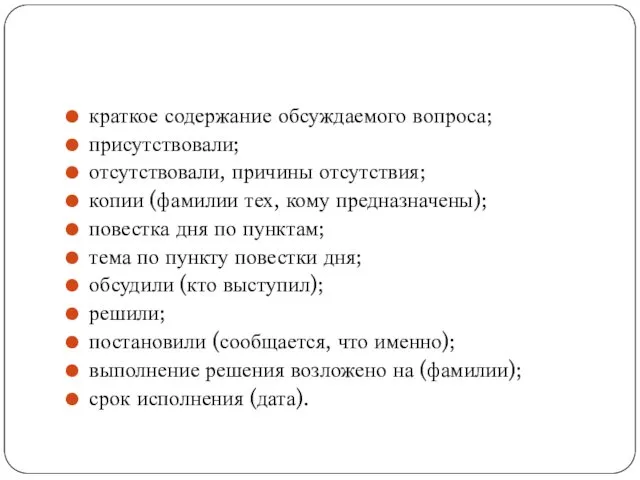 краткое содержание обсуждаемого вопроса;
присутствовали;
отсутствовали, причины отсутствия;
копии (фамилии тех, кому предназначены);
повестка дня по пунктам;
тема по пункту повестки дня;
обсудили (кто выступил);
решили;
постановили (сообщается, что именно);
выполнение решения возложено на (фамилии);
срок исполнения (дата).